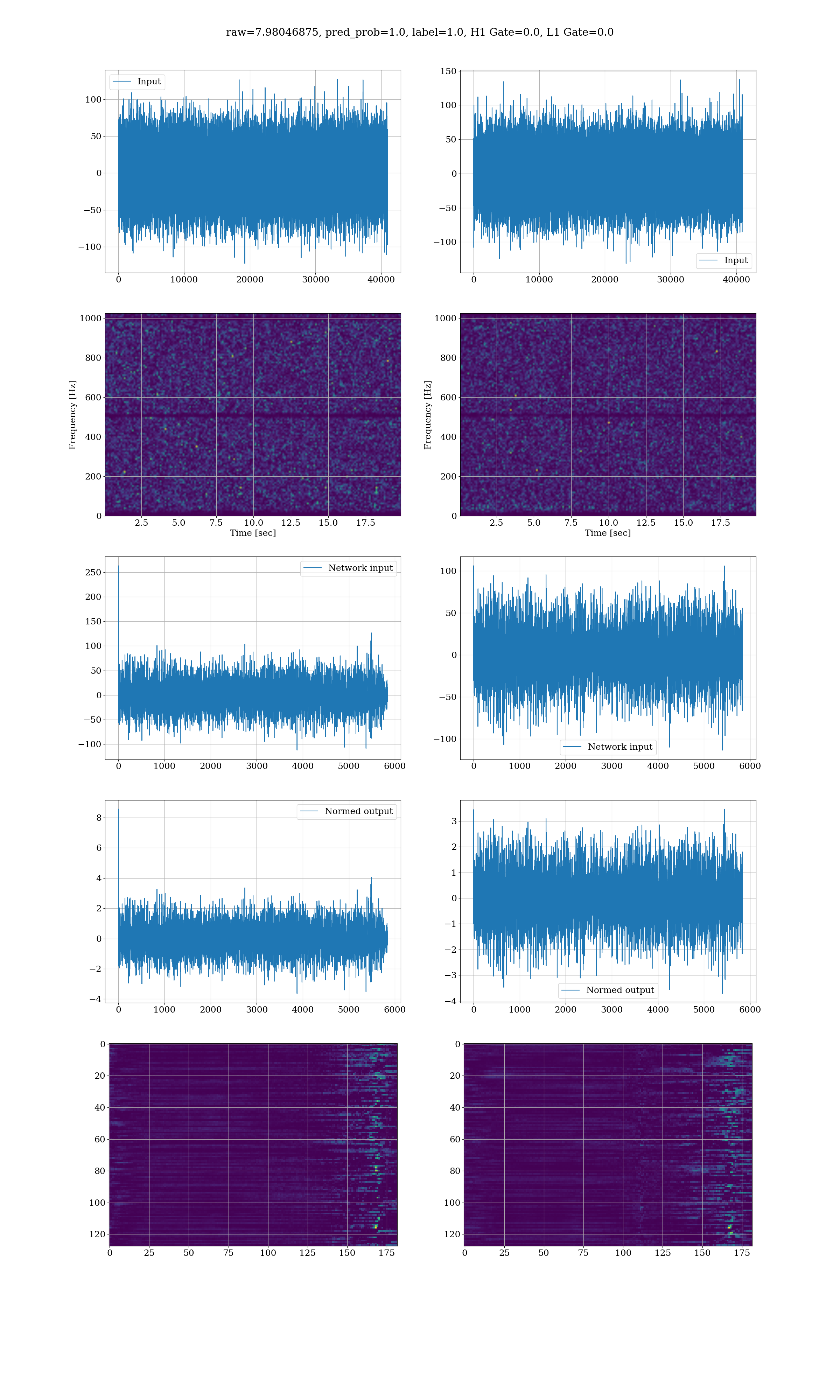 raw=7.98046875, pred_prob=1.0, label=1.0, H1 Gate=0.0, L1 Gate=0.0

Input

100
50
0
−50
−100

0 10000 20000 30000 40000

150
100
50
0
−50
−100

Input

0 10000 20000 30000 40000

Frequency [Hz]

1000
800
600
400
200
0

2.5 5.0 7.5 10.0 12.5 15.0 17.5
Time [sec]

Frequency [Hz]

1000
800
600
400
200
0

2.5 5.0 7.5 10.0 12.5 15.0 17.5
Time [sec]

Network input

250
200
150
100
50
0
−50
−100

0 1000 2000 3000 4000 5000 6000

100
50
0
−50
−100

Network input

0 1000 2000 3000 4000 5000 6000

Normed output

8
6
4
2
0
−2
−4

0 1000 2000 3000 4000 5000 6000

3
2
1
0
−1
−2
−3
−4

Normed output

0 1000 2000 3000 4000 5000 6000

0
20
40
60
80
100
120

0 25 50 75 100 125 150 175

0
20
40
60
80
100
120

0 25 50 75 100 125 150 175